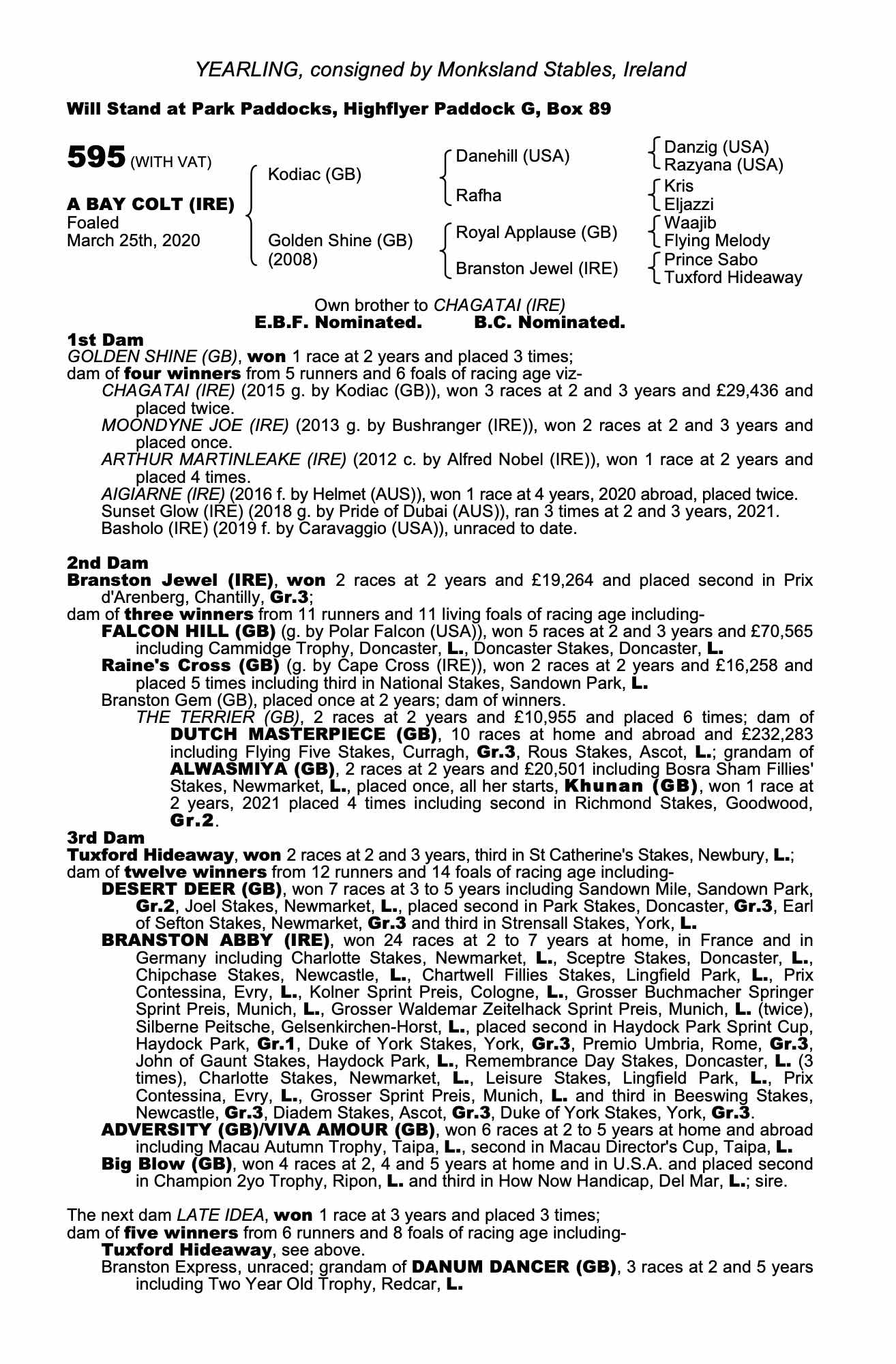 YEARLING, consigned by Monksland Stables, Ireland

Will Stand at Park Paddocks, Highflyer Paddock G, Box 89

595 (WITH VAT)

A BAY COLT (IRE)
Foaled
March 25th, 2020

Kodiac (GB)

Golden Shine (GB)
(2008)

Danehill (USA)

Rafha

Royal Applause (GB)

Branston Jewel (IRE)

Danzig (USA)
Razyana (USA)

Kris
Eljazzi

Waajib
Flying Melody

Prince Sabo
Tuxford Hideaway

Own brother to CHAGATAI (IRE)
E.B.F. Nominated. B.C. Nominated.

1st Dam
GOLDEN SHINE (GB), won 1 race at 2 years and placed 3 times;
dam of four winners from 5 runners and 6 foals of racing age viz-
CHAGATAI (IRE) (2015 g. by Kodiac (GB)), won 3 races at 2 and 3 years and £29,436 and placed twice.
MOONDYNE JOE (IRE) (2013 g. by Bushranger (IRE)), won 2 races at 2 and 3 years and placed once.
ARTHUR MARTINLEAKE (IRE) (2012 c. by Alfred Nobel (IRE)), won 1 race at 2 years and placed 4 times.
AIGIARNE (IRE) (2016 f. by Helmet (AUS)), won 1 race at 4 years, 2020 abroad, placed twice.
Sunset Glow (IRE) (2018 g. by Pride of Dubai (AUS)), ran 3 times at 2 and 3 years, 2021.
Basholo (IRE) (2019 f. by Caravaggio (USA)), unraced to date.

2nd Dam
Branston Jewel (IRE), won 2 races at 2 years and £19,264 and placed second in Prix d'Arenberg, Chantilly, Gr.3;
dam of three winners from 11 runners and 11 living foals of racing age including-
FALCON HILL (GB) (g. by Polar Falcon (USA)), won 5 races at 2 and 3 years and £70,565 including Cammidge Trophy, Doncaster, L., Doncaster Stakes, Doncaster, L.
Raine's Cross (GB) (g. by Cape Cross (IRE)), won 2 races at 2 years and £16,258 and placed 5 times including third in National Stakes, Sandown Park, L.
Branston Gem (GB), placed once at 2 years; dam of winners.
THE TERRIER (GB), 2 races at 2 years and £10,955 and placed 6 times; dam of DUTCH MASTERPIECE (GB), 10 races at home and abroad and £232,283 including Flying Five Stakes, Curragh, Gr.3, Rous Stakes, Ascot, L.; grandam of ALWASMIYA (GB), 2 races at 2 years and £20,501 including Bosra Sham Fillies' Stakes, Newmarket, L., placed once, all her starts, Khunan (GB), won 1 race at 2 years, 2021 placed 4 times including second in Richmond Stakes, Goodwood, Gr.2.

3rd Dam
Tuxford Hideaway, won 2 races at 2 and 3 years, third in St Catherine's Stakes, Newbury, L.;
dam of twelve winners from 12 runners and 14 foals of racing age including-
DESERT DEER (GB), won 7 races at 3 to 5 years including Sandown Mile, Sandown Park, Gr.2, Joel Stakes, Newmarket, L., placed second in Park Stakes, Doncaster, Gr.3, Earl of Sefton Stakes, Newmarket, Gr.3 and third in Strensall Stakes, York, L.
BRANSTON ABBY (IRE), won 24 races at 2 to 7 years at home, in France and in Germany including Charlotte Stakes, Newmarket, L., Sceptre Stakes, Doncaster, L., Chipchase Stakes, Newcastle, L., Chartwell Fillies Stakes, Lingfield Park, L., Prix Contessina, Evry, L., Kolner Sprint Preis, Cologne, L., Grosser Buchmacher Springer Sprint Preis, Munich, L., Grosser Waldemar Zeitelhack Sprint Preis, Munich, L. (twice), Silberne Peitsche, Gelsenkirchen-Horst, L., placed second in Haydock Park Sprint Cup, Haydock Park, Gr.1, Duke of York Stakes, York, Gr.3, Premio Umbria, Rome, Gr.3, John of Gaunt Stakes, Haydock Park, L., Remembrance Day Stakes, Doncaster, L. (3 times), Charlotte Stakes, Newmarket, L., Leisure Stakes, Lingfield Park, L., Prix Contessina, Evry, L., Grosser Sprint Preis, Munich, L. and third in Beeswing Stakes, Newcastle, Gr.3, Diadem Stakes, Ascot, Gr.3, Duke of York Stakes, York, Gr.3.
ADVERSITY (GB)/VIVA AMOUR (GB), won 6 races at 2 to 5 years at home and abroad including Macau Autumn Trophy, Taipa, L., second in Macau Director's Cup, Taipa, L.
Big Blow (GB), won 4 races at 2, 4 and 5 years at home and in U.S.A. and placed second in Champion 2yo Trophy, Ripon, L. and third in How Now Handicap, Del Mar, L.; sire.

The next dam LATE IDEA, won 1 race at 3 years and placed 3 times;
dam of five winners from 6 runners and 8 foals of racing age including-
Tuxford Hideaway, see above.
Branston Express, unraced; grandam of DANUM DANCER (GB), 3 races at 2 and 5 years including Two Year Old Trophy, Redcar, L.